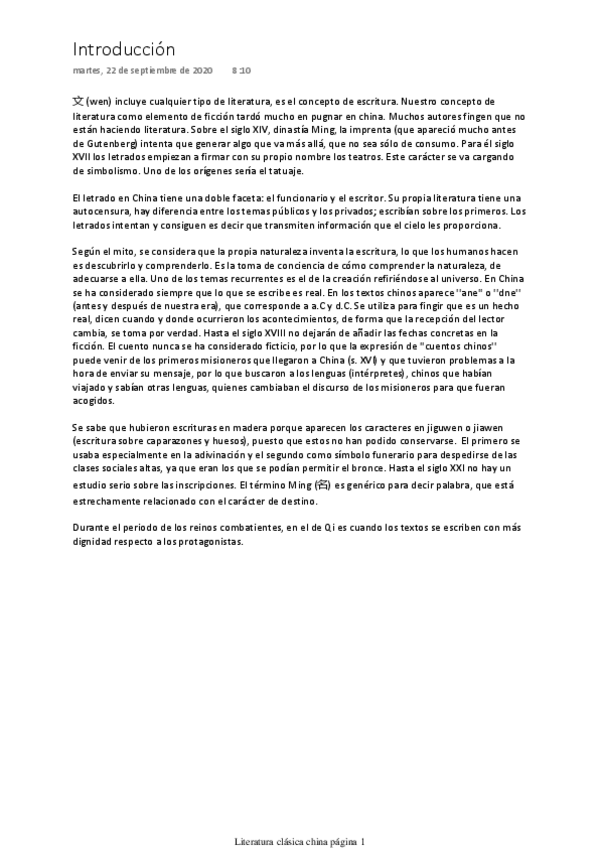 Introducción

martes, 22 de septiembre de 2020 8:10

文 (wen) incluye cualquier tipo de literatura, es el concepto de escritura. Nuestro concepto de literatura como elemento de ficción tardó mucho en pugnar en china. Muchos autores fingen que no están haciendo literatura. Sobre el siglo XIV, dinastía Ming, la imprenta (que apareció mucho antes de Gutenberg) intenta que generar algo que va más allá, que no sea sólo de consumo. Para él siglo XVII los letrados empiezan a firmar con su propio nombre los teatros. Este carácter se va cargando de simbolismo. Uno de los orígenes sería el tatuaje.

El letrado en China tiene una doble faceta: el funcionario y el escritor. Su propia literatura tiene una autocensura, hay diferencia entre los temas públicos y los privados; escribían sobre los primeros. Los letrados intentan y consiguen es decir que transmiten información que el cielo les proporciona.

Según el mito, se considera que la propia naturaleza inventa la escritura, lo que los humanos hacen es descubrirlo y comprenderlo. Es la toma de conciencia de cómo comprender la naturaleza, de adecuarse a ella. Uno de los temas recurrentes es el de la creación refiriéndose al universo. En China se ha considerado siempre que lo que se escribe es real. En los textos chinos aparece "ane" o "dne" (antes y después de nuestra era), que corresponde a a.C y d.C. Se utiliza para fingir que es un hecho real, dicen cuando y donde ocurrieron los acontecimientos, de forma que la recepción del lector cambia, se toma por verdad. Hasta el siglo XVIII no dejarán de añadir las fechas concretas en la ficción. El cuento nunca se ha considerado ficticio, por lo que la expresión de "cuentos chinos" puede venir de los primeros misioneros que llegaron a China (s. XVI) y que tuvieron problemas a la hora de enviar su mensaje, por lo que buscaron a los lenguas (intérpretes), chinos que habían viajado y sabían otras lenguas, quienes cambiaban el discurso de los misioneros para que fueran acogidos.

Se sabe que hubieron escrituras en madera porque aparecen los caracteres en jiguwen o jiawen (escritura sobre caparazones y huesos), puesto que estos no han podido conservarse. El primero se usaba especialmente en la adivinación y el segundo como símbolo funerario para despedirse de las clases sociales altas, ya que eran los que se podían permitir el bronce. Hasta el siglo XXI no hay un estudio serio sobre las inscripciones. El término Ming (名) es genérico para decir palabra, que está estrechamente relacionado con el carácter de destino.

Durante el periodo de los reinos combatientes, en el de Qi es cuando los textos se escriben con más dignidad respecto a los protagonistas.

Literatura clásica china página 1